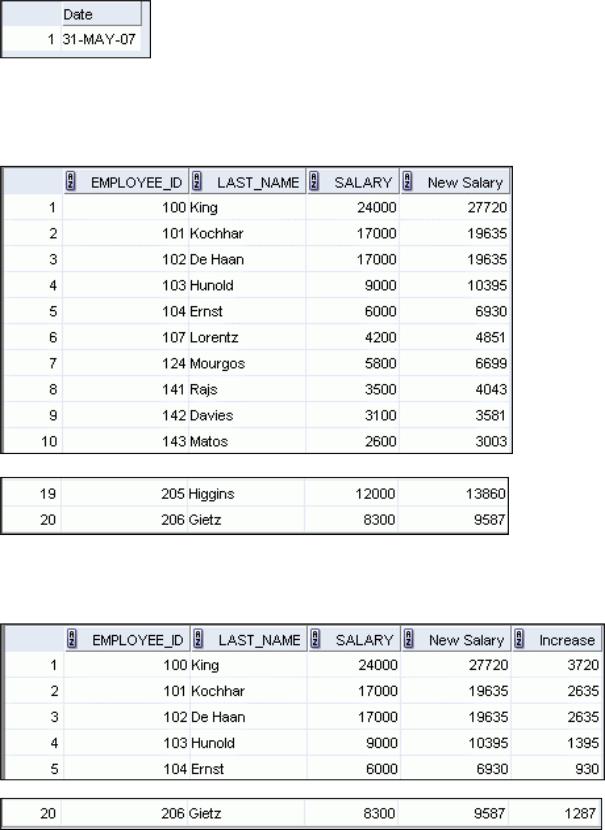 |   | Date |
|---|---|
| 1 | 31-MAY-07 |

|   | EMPLOYEE_ID | LAST_NAME | SALARY | New Salary |
|---|---|---|---|---|
| 1 | 100 | King | 24000 | 27720 |
| 2 | 101 | Kochhar | 17000 | 19635 |
| 3 | 102 | De Haan | 17000 | 19635 |
| 4 | 103 | Hunold | 9000 | 10395 |
| 5 | 104 | Ernst | 6000 | 6930 |
| 6 | 107 | Lorentz | 4200 | 4851 |
| 7 | 124 | Mourgos | 5800 | 6699 |
| 8 | 141 | Rajs | 3500 | 4043 |
| 9 | 142 | Davies | 3100 | 3581 |
| 10 | 143 | Matos | 2600 | 3003 |

|   |   |   |   |   |
|---|---|---|---|---|
| 19 | 205 | Higgins | 12000 | 13860 |
| 20 | 206 | Gietz | 8300 | 9587 |

|   | EMPLOYEE_ID | LAST_NAME | SALARY | New Salary | Increase |
|---|---|---|---|---|---|
| 1 | 100 | King | 24000 | 27720 | 3720 |
| 2 | 101 | Kochhar | 17000 | 19635 | 2635 |
| 3 | 102 | De Haan | 17000 | 19635 | 2635 |
| 4 | 103 | Hunold | 9000 | 10395 | 1395 |
| 5 | 104 | Ernst | 6000 | 6930 | 930 |

|   |   |   |   |   |   |
|---|---|---|---|---|---|
| 20 | 206 | Gietz | 8300 | 9587 | 1287 |